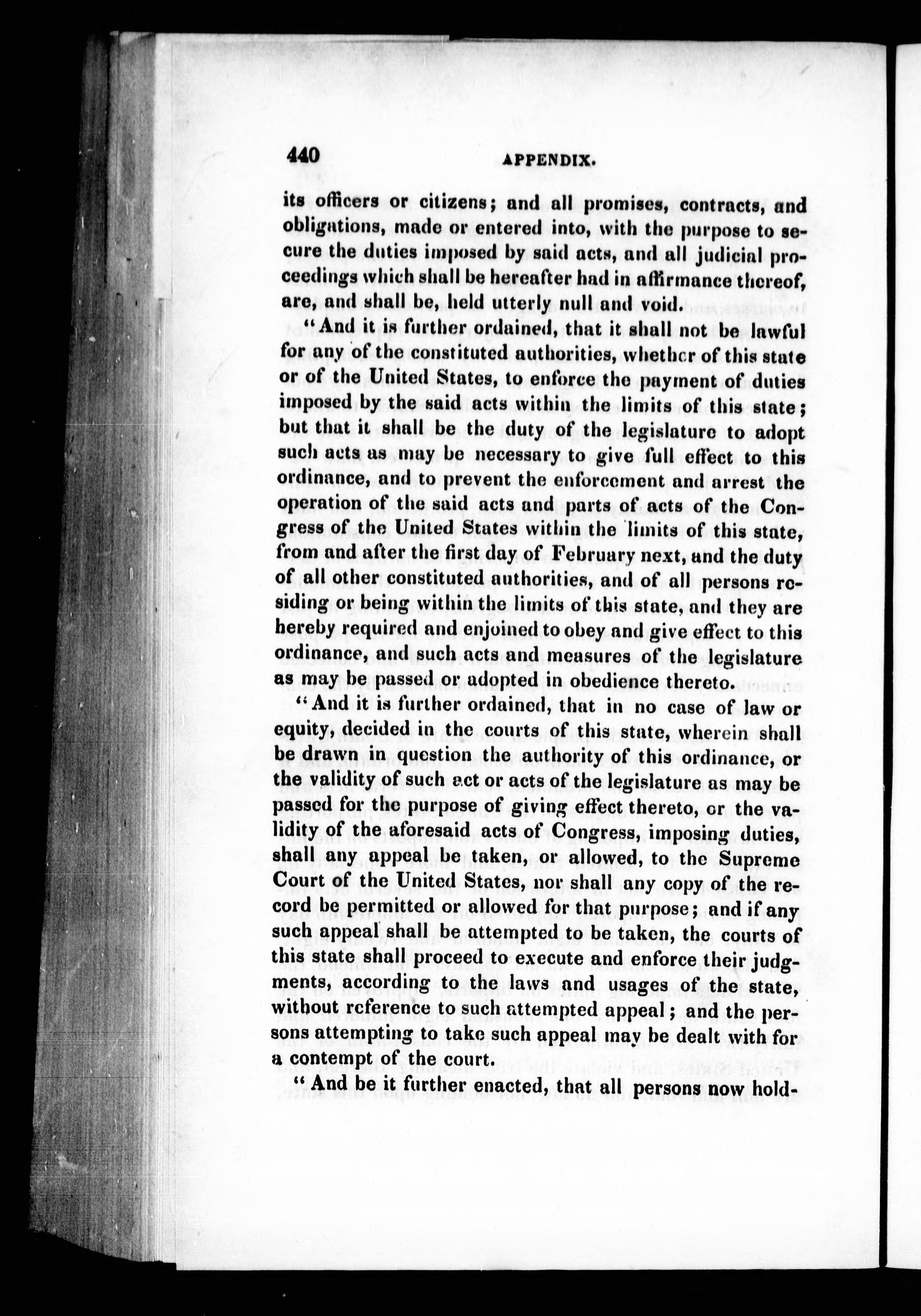 440 APPENDIX.

its officers or citizens; and all promises, contracts, and obligations, made or entered into, with the purpose to secure the duties imposed by said acts, and all judicial proceedings which shall be hereafter had in affirmance thereof, are, and shall be, held utterly null and void.

"And it is further ordained, that it shall not be lawful for any of the constituted authorities, whether of this state or of the United States, to enforce the payment of duties imposed by the said acts within the limits of this state; but that it shall be the duty of the legislature to adopt such acts as may be necessary to give full effect to this ordinance, and to prevent the enforcement and arrest the operation of the said acts and parts of acts of the Congress of the United States within the limits of this state, from and after the first day of February next, and the duty of all other constituted authorities, and of all persons residing or being within the limits of this state, and they are hereby required and enjoined to obey and give effect to this ordinance, and such acts and measures of the legislature as may be passed or adopted in obedience thereto.

"And it is further ordained, that in no case of law or equity, decided in the courts of this state, wherein shall be drawn in question the authority of this ordinance, or the validity of such act or acts of the legislature as may be passed for the purpose of giving effect thereto, or the validity of the aforesaid acts of Congress, imposing duties, shall any appeal be taken, or allowed, to the Supreme Court of the United States, nor shall any copy of the record be permitted or allowed for that purpose; and if any such appeal shall be attempted to be taken, the courts of this state shall proceed to execute and enforce their judgments, according to the laws and usages of the state, without reference to such attempted appeal; and the persons attempting to take such appeal may be dealt with for a contempt of the court.

"And be it further enacted, that all persons now hold-